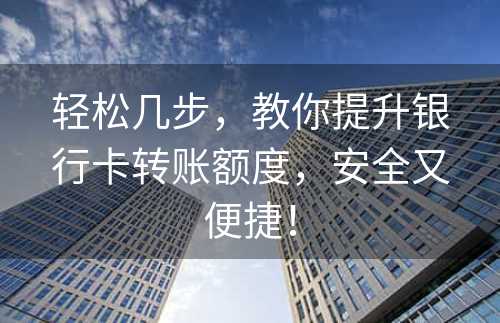 轻松几步，教你提升银行卡转账额度，安全又便捷！